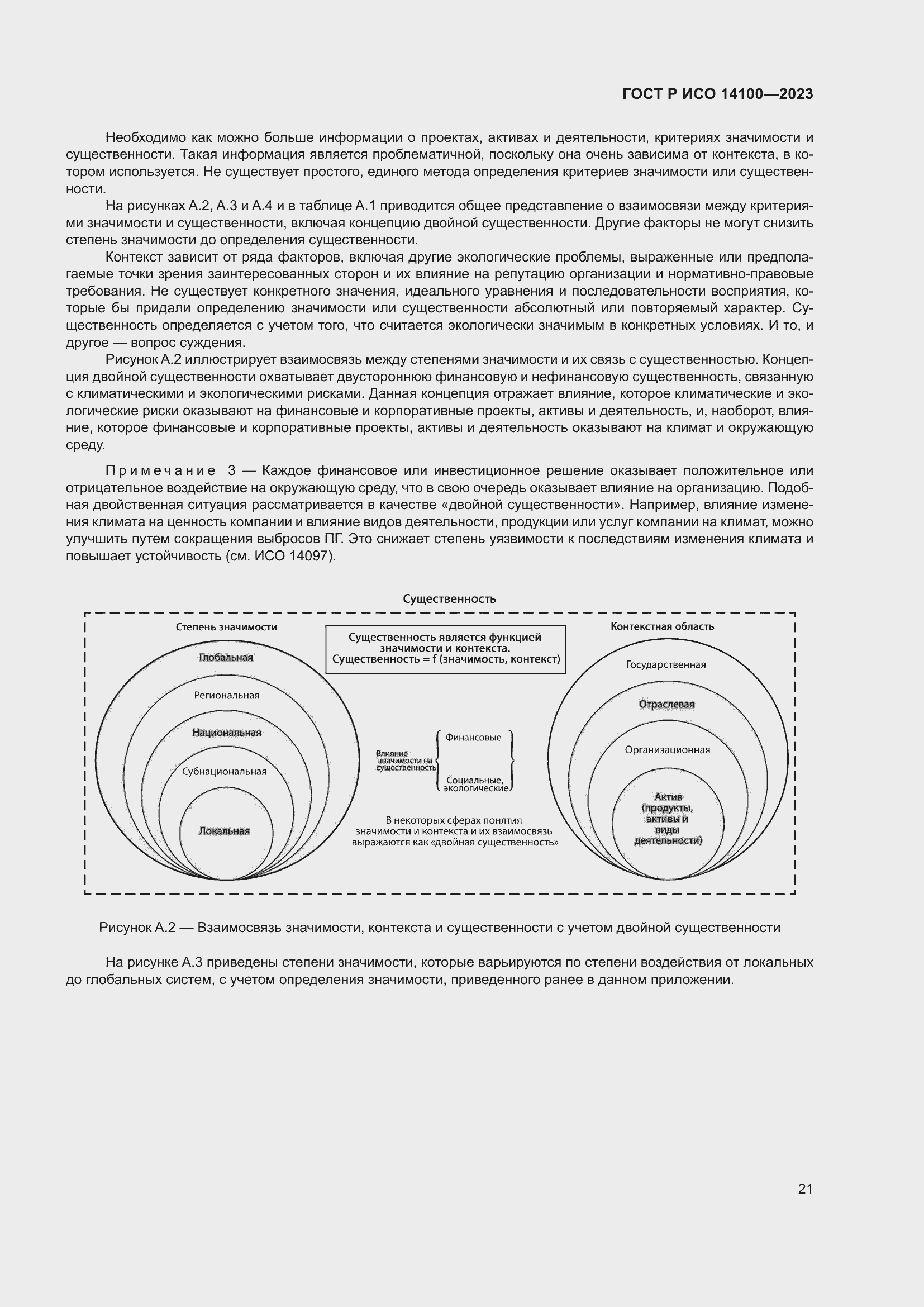 ГОСТ Р ИСО 14100—2023

Необходимо как можно больше информации о проектах, активах и деятельности, критериях значимости и существенности. Такая информация является проблематичной, поскольку она очень зависима от контекста, в котором используется. Не существует простого, единого метода определения критериев значимости или существенности.

На рисунках А.2, А.3 и А.4 и в таблице А.1 приводится общее представление о взаимосвязи между критериями значимости и существенности, включая концепцию двойной существенности. Другие факторы не могут снизить степень значимости до определения существенности.

Контекст зависит от ряда факторов, включая другие экологические проблемы, выраженные или предполагаемые точки зрения заинтересованных сторон и их влияние на репутацию организации и нормативно-правовые требования. Не существует конкретного значения, идеального уравнения и последовательности восприятия, которые бы придали определению значимости или существенности абсолютный или повторяемый характер. Существенность определяется с учетом того, что считается экологически значимым в конкретных условиях. И то, и другое — вопрос суждения.

Рисунок А.2 иллюстрирует взаимосвязь между степенями значимости и их связь с существенностью. Концепция двойной существенности охватывает двустороннюю финансовую и нефинансовую существенность, связанную с климатическими и экологическими рисками. Данная концепция отражает влияние, которое климатические и экологические риски оказывают на финансовые и корпоративные проекты, активы и деятельность, и, наоборот, влияние, которое финансовые и корпоративные проекты, активы и деятельность оказывают на климат и окружающую среду.

Примечание 3 — Каждое финансовое или инвестиционное решение оказывает положительное или отрицательное воздействие на окружающую среду, что в свою очередь оказывает влияние на организацию. Подобная двойственная ситуация рассматривается в качестве «двойной существенности». Например, влияние изменения климата на ценность компании и влияние видов деятельности, продукции или услуг компании на климат, можно улучшить путем сокращения выбросов ПГ. Это снижает степень уязвимости к последствиям изменения климата и повышает устойчивость (см. ИСО 14097).

Существенность

Степень значимости

Глобальная

Региональная

Национальная

Субнациональная

Локальная

Существенность является функцией значимости и контекста. Существенность = f (значимость, контекст)

Влияние значимости на существенность

Финансовые

Социальные, экологические

В некоторых сферах понятия значимости и контекста и их взаимосвязь выражаются как «двойная существенность»

Контекстная область

Государственная

Отраслевая

Организационная

Актив (продукты, активы и виды деятельности)

Рисунок А.2 — Взаимосвязь значимости, контекста и существенности с учетом двойной существенности

На рисунке А.3 приведены степени значимости, которые варьируются по степени воздействия от локальных до глобальных систем, с учетом определения значимости, приведенного ранее в данном приложении.

21